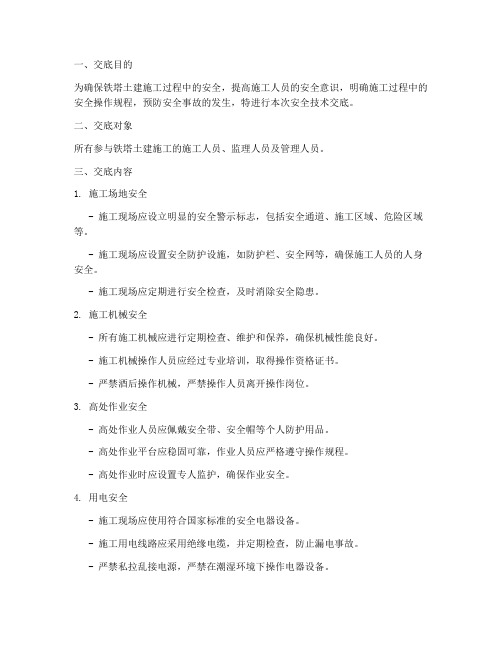 一、交底目的

为确保铁塔土建施工过程中的安全，提高施工人员的安全意识，明确施工过程中的安全操作规程，预防安全事故的发生，特进行本次安全技术交底。

二、交底对象

所有参与铁塔土建施工的施工人员、监理人员及管理人员。

三、交底内容

1. 施工场地安全

- 施工现场应设立明显的安全警示标志，包括安全通道、施工区域、危险区域等。

- 施工现场应设置安全防护设施，如防护栏、安全网等，确保施工人员的人身安全。

- 施工现场应定期进行安全检查，及时消除安全隐患。

2. 施工机械安全

- 所有施工机械应进行定期检查、维护和保养，确保机械性能良好。

- 施工机械操作人员应经过专业培训，取得操作资格证书。

- 严禁酒后操作机械，严禁操作人员离开操作岗位。

3. 高处作业安全

- 高处作业人员应佩戴安全带、安全帽等个人防护用品。

- 高处作业平台应稳固可靠，作业人员应严格遵守操作规程。

- 高处作业时应设置专人监护，确保作业安全。

4. 用电安全

- 施工现场应使用符合国家标准的安全电器设备。

- 施工用电线路应采用绝缘电缆，并定期检查，防止漏电事故。

- 严禁私拉乱接电源，严禁在潮湿环境下操作电器设备。